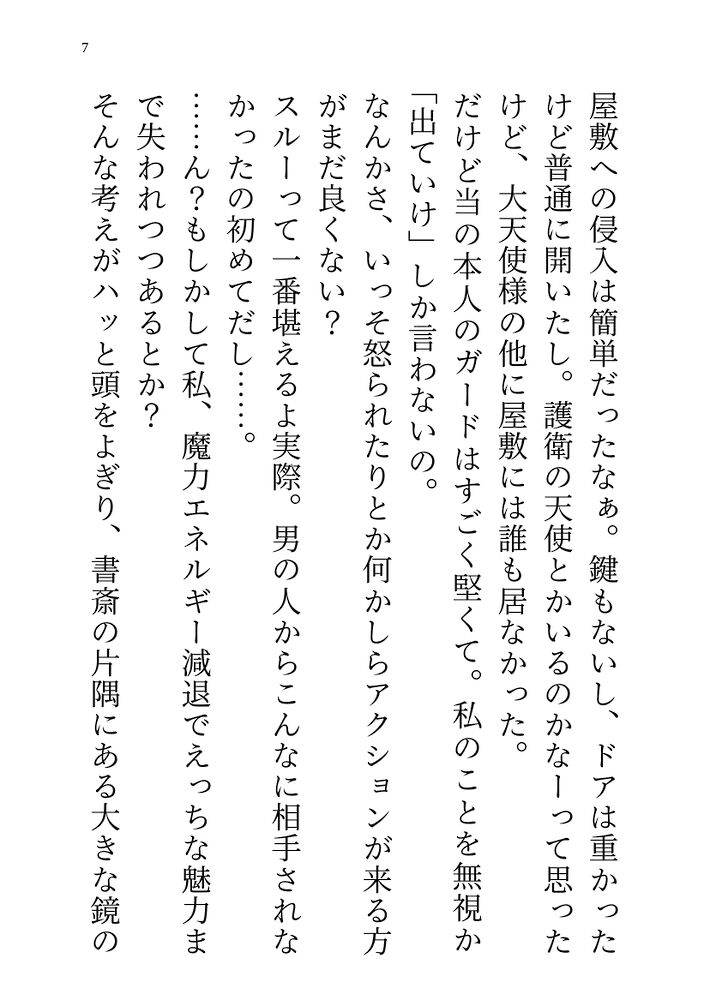 7

屋敷への侵入は簡単だったなぁ。鍵もないし、ドアは重かったけど普通に開いたし。護衛の天使とかいるのかなーって思ったけど、大天使様の他に屋敷には誰も居なかった。

だけど当の本人のガードはすごく堅くて。私のことを無視か「出ていけ」しか言わないの。

なんかさ、いっそ怒られたりとか何かしらアクションが来る方がまだ良くない？

スルーって一番堪えるよ実際。男の人からこんなに相手されなかったの初めてだし……。

……ん？もしかして私、魔力エネルギー減退でえっちな魅力まで失われつつあるとか？

そんな考えがハッと頭をよぎり、書斎の片隅にある大きな鏡の